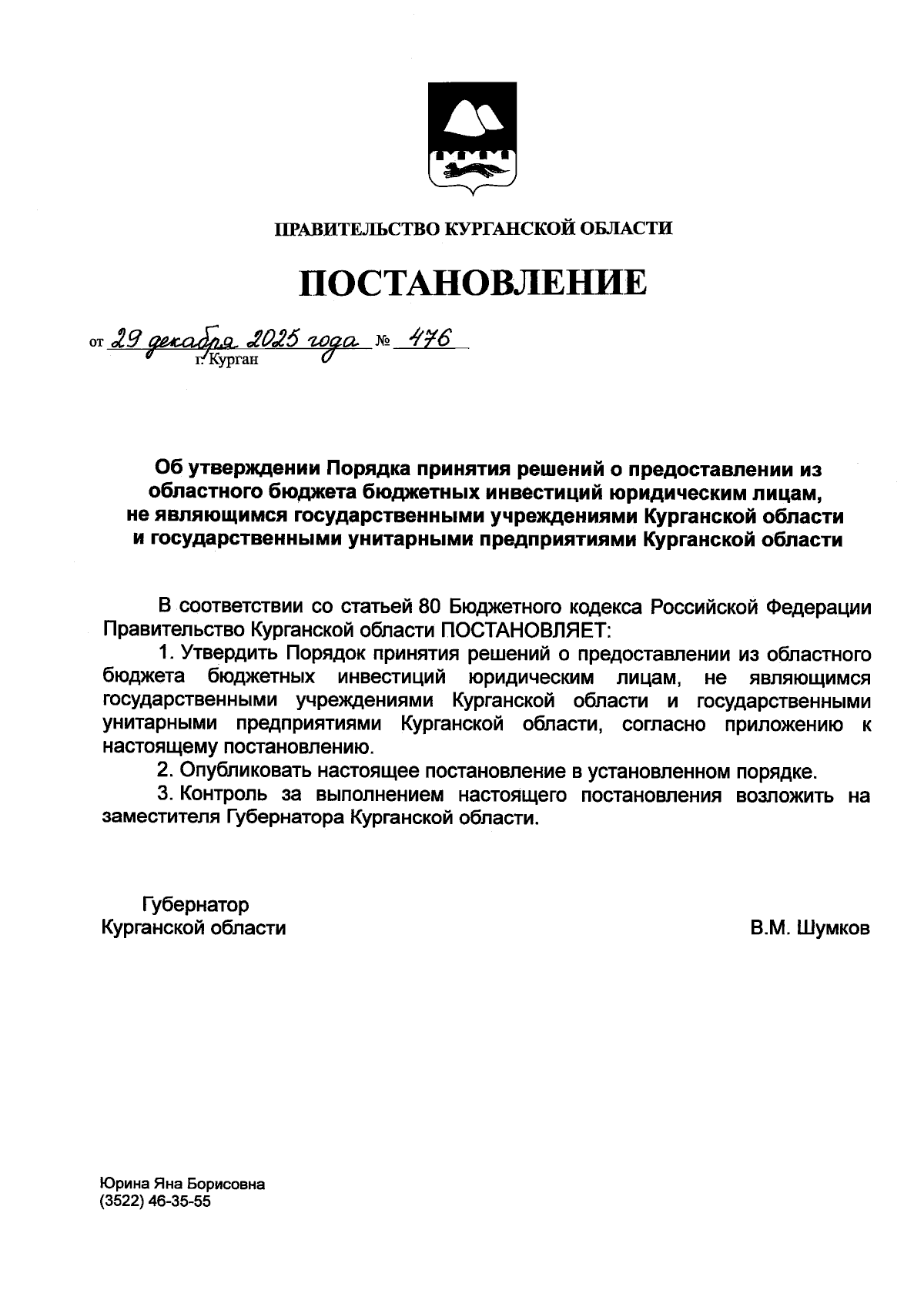 ПРАВИТЕЛЬСТВО КУРГАНСКОЙ ОБЛАСТИ

ПОСТАНОВЛЕНИЕ

от 29 декабря 2025 года № 476
г. Курган

Об утверждении Порядка принятия решений о предоставлении из областного бюджета бюджетных инвестиций юридическим лицам, не являющимся государственными учреждениями Курганской области и государственными унитарными предприятиями Курганской области

В соответствии со статьей 80 Бюджетного кодекса Российской Федерации Правительство Курганской области ПОСТАНОВЛЯЕТ:

1. Утвердить Порядок принятия решений о предоставлении из областного бюджета бюджетных инвестиций юридическим лицам, не являющимся государственными учреждениями Курганской области и государственными унитарными предприятиями Курганской области, согласно приложению к настоящему постановлению.

2. Опубликовать настоящее постановление в установленном порядке.

3. Контроль за выполнением настоящего постановления возложить на заместителя Губернатора Курганской области.

Губернатор
Курганской области

В.М. Шумков

Юрина Яна Борисовна
(3522) 46-35-55